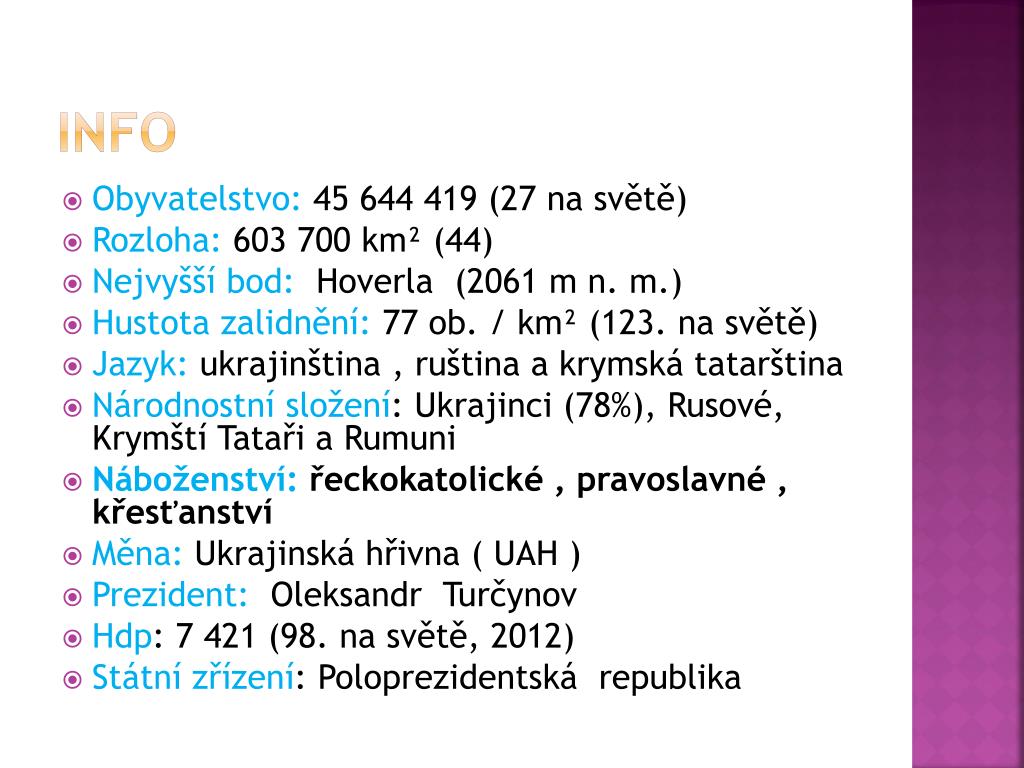 INFO

Obyvatelstvo: 45 644 419 (27 na světě)
Rozloha: 603 700 km² (44)
Nejvyšší bod: Hoverla (2061 m n. m.)
Hustota zalidnění: 77 ob. / km² (123. na světě)
Jazyk: ukrajinština , ruština a krymská tatarština
Národnostní složení: Ukrajinci (78%), Rusové, Krymští Tataři a Rumuni
Náboženství: řeckokatolické , pravoslavné , křesťanství
Měna: Ukrajinská hřivna ( UAH )
Prezident: Oleksandr Turčynov
Hdp: 7 421 (98. na světě, 2012)
Státní zřízení: Poloprezidentská republika